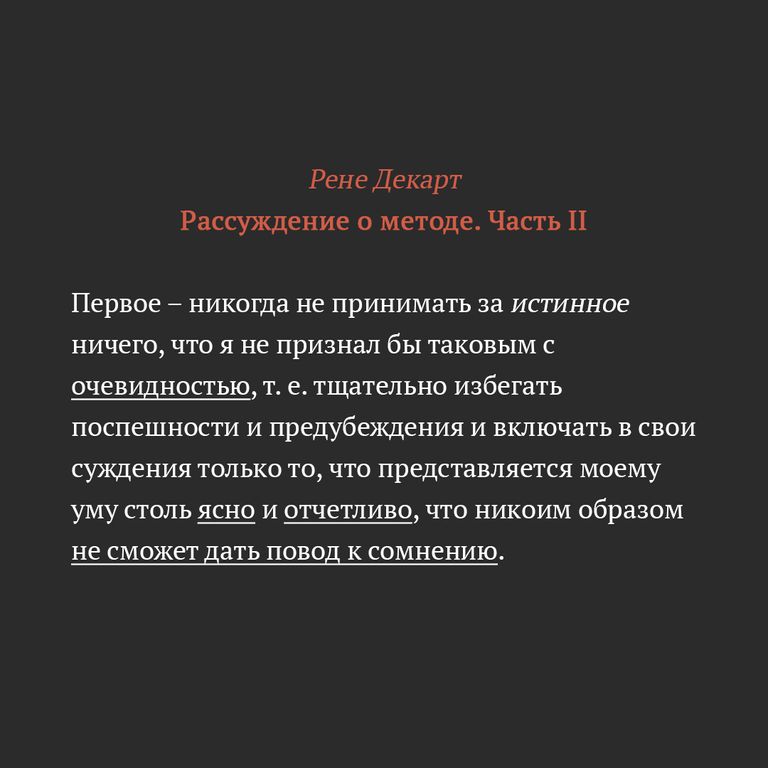 Рене Декарт
Рассуждение о методе. Часть II

Первое – никогда не принимать за истинное ничего, что я не признал бы таковым с очевидностью, т. е. тщательно избегать поспешности и предубеждения и включать в свои суждения только то, что представляется моему уму столь ясно и отчетливо, что никоим образом не сможет дать повод к сомнению.